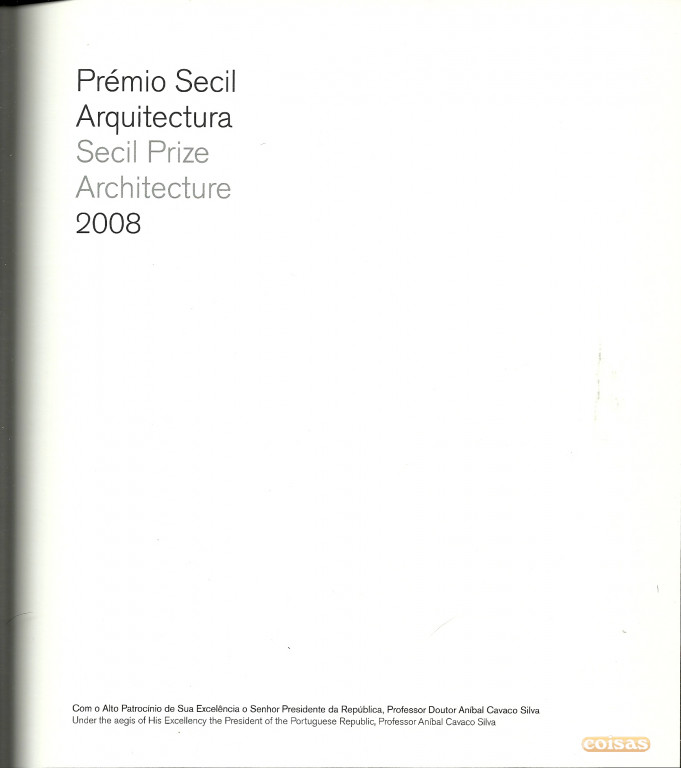 Prémio Secil
Arquitectura
Secil Prize
Architecture
2008

Com o Alto Patrocínio de Sua Excelência o Senhor Presidente da República, Professor Doutor Aníbal Cavaco Silva
Under the aegis of His Excellency the President of the Portuguese Republic, Professor Aníbal Cavaco Silva

coisas